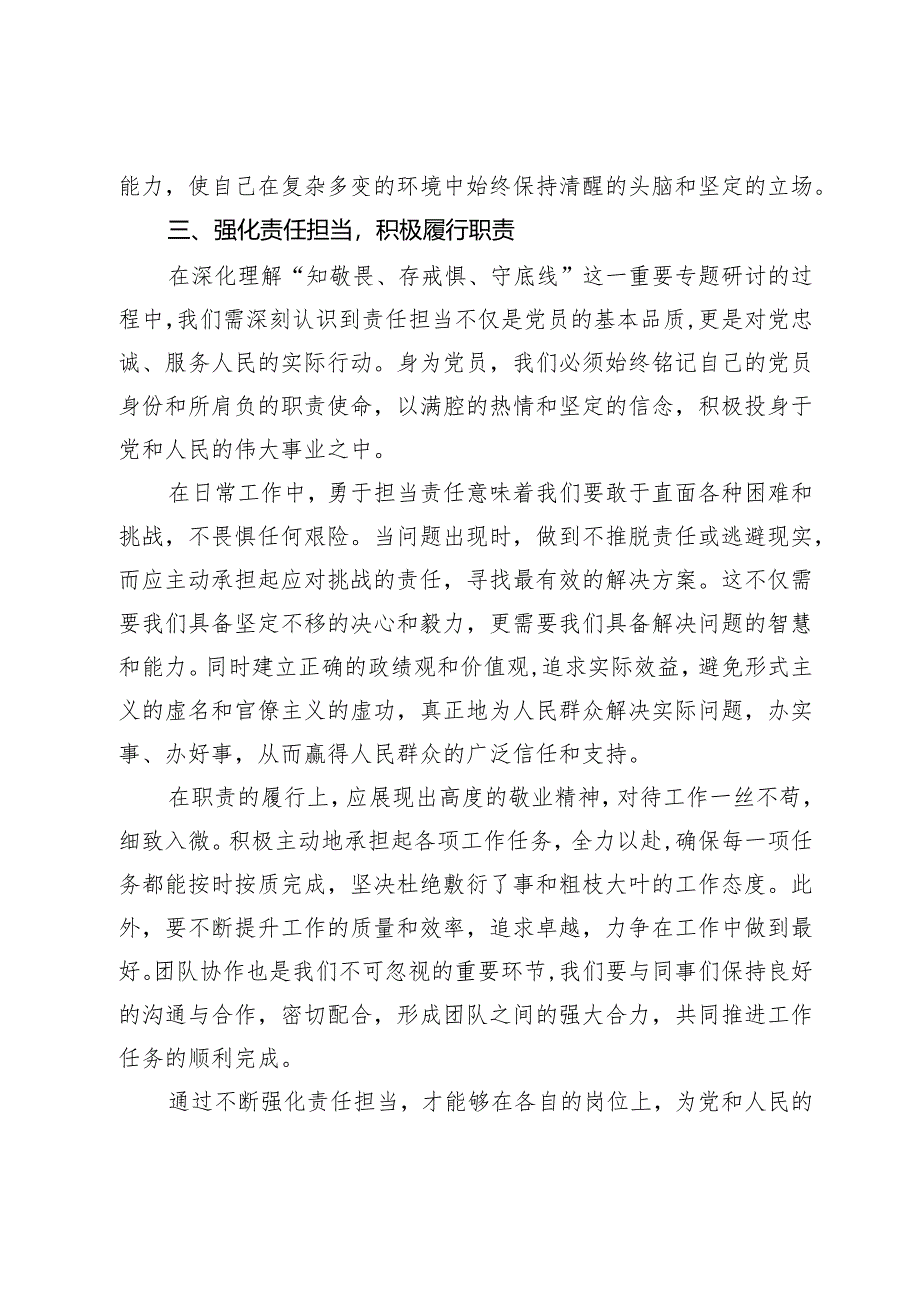 能力，使自己在复杂多变的环境中始终保持清醒的头脑和坚定的立场。

三、强化责任担当，积极履行职责

在深化理解“知敬畏、存戒惧、守底线”这一重要专题研讨的过程中，我们需深刻认识到责任担当不仅是党员的基本品质，更是对党忠诚、服务人民的实际行动。身为党员，我们必须始终铭记自己的党员身份和所肩负的职责使命，以满腔的热情和坚定的信念，积极投身于党和人民的伟大事业之中。

在日常工作中，勇于担当责任意味着我们要敢于直面各种困难和挑战，不畏惧任何艰险。当问题出现时，做到不推脱责任或逃避现实，而应主动承担起应对挑战的责任，寻找最有效的解决方案。这不仅需要我们具备坚定不移的决心和毅力，更需要我们具备解决问题的智慧和能力。同时建立正确的政绩观和价值观，追求实际效益，避免形式主义的虚名和官僚主义的虚功，真正地为人民群众解决实际问题，办实事、办好事，从而赢得人民群众的广泛信任和支持。

在职责的履行上，应展现出高度的敬业精神，对待工作一丝不苟，细致入微。积极主动地承担起各项工作任务，全力以赴，确保每一项任务都能按时按质完成，坚决杜绝敷衍了事和粗枝大叶的工作态度。此外，要不断提升工作的质量和效率，追求卓越，力争在工作中做到最好。团队协作也是我们不可忽视的重要环节，我们要与同事们保持良好的沟通与合作，密切配合，形成团队之间的强大合力，共同推进工作任务的顺利完成。

通过不断强化责任担当，才能够在各自的岗位上，为党和人民的